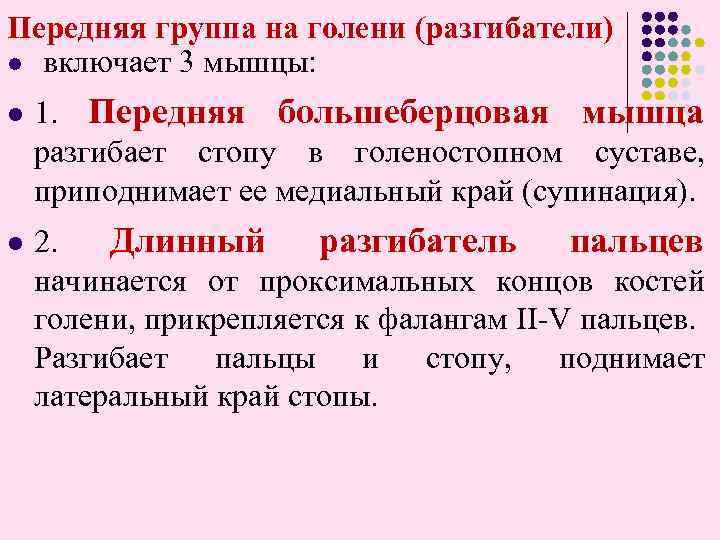 Передняя группа на голени (разгибатели)

включает 3 мышцы:

1. Передняя большеберцовая мышца разгибает стопу в голеностопном суставе, приподнимает ее медиальный край (супинация).

2. Длинный разгибатель пальцев начинается от проксимальных концов костей голени, прикрепляется к фалангам II-V пальцев. Разгибает пальцы и стопу, поднимает латеральный край стопы.